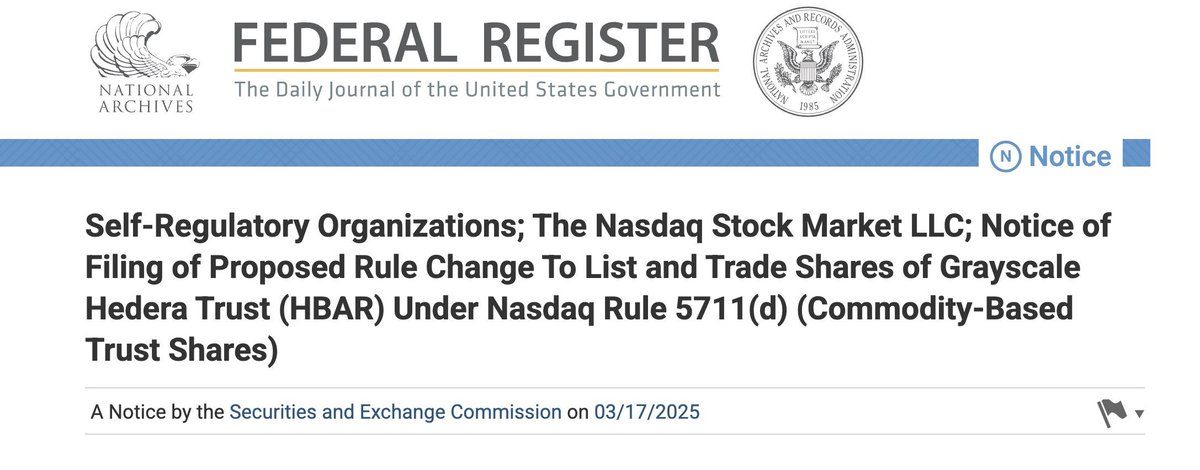 NATIONAL ARCHIVES

FEDERAL REGISTER
The Daily Journal of the United States Government

NATIONAL ARCHIVES AND RECORDS ADMINISTRATION 1985

N Notice

Self-Regulatory Organizations; The Nasdaq Stock Market LLC; Notice of Filing of Proposed Rule Change To List and Trade Shares of Grayscale Hedera Trust (HBAR) Under Nasdaq Rule 5711(d) (Commodity-Based Trust Shares)

A Notice by the Securities and Exchange Commission on 03/17/2025